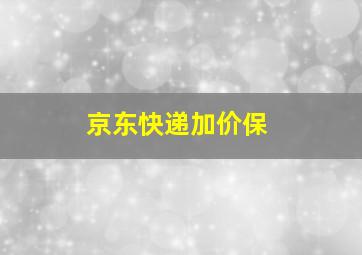 京东快递加价保